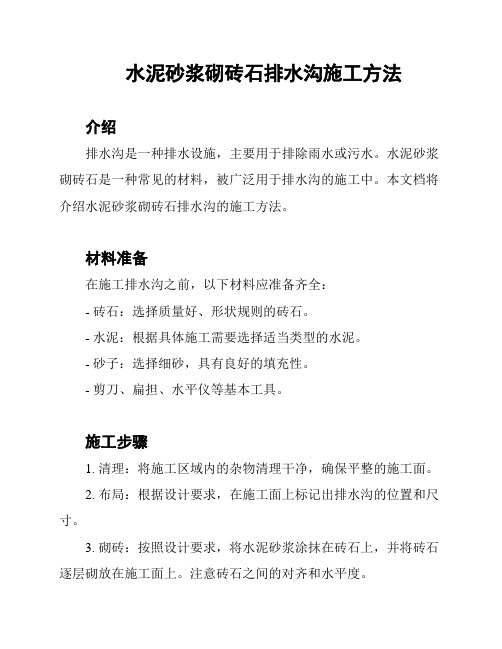 水泥砂浆砌砖石排水沟施工方法

介绍

排水沟是一种排水设施，主要用于排除雨水或污水。水泥砂浆砌砖石是一种常见的材料，被广泛用于排水沟的施工中。本文档将介绍水泥砂浆砌砖石排水沟的施工方法。

材料准备

在施工排水沟之前，以下材料应准备齐全：

- 砖石：选择质量好、形状规则的砖石。

- 水泥：根据具体施工需要选择适当类型的水泥。

- 砂子：选择细砂，具有良好的填充性。

- 剪刀、扁担、水平仪等基本工具。

施工步骤

1. 清理：将施工区域内的杂物清理干净，确保平整的施工面。

2. 布局：根据设计要求，在施工面上标记出排水沟的位置和尺寸。

3. 砌砖：按照设计要求，将水泥砂浆涂抹在砖石上，并将砖石逐层砌放在施工面上。注意砖石之间的对齐和水平度。